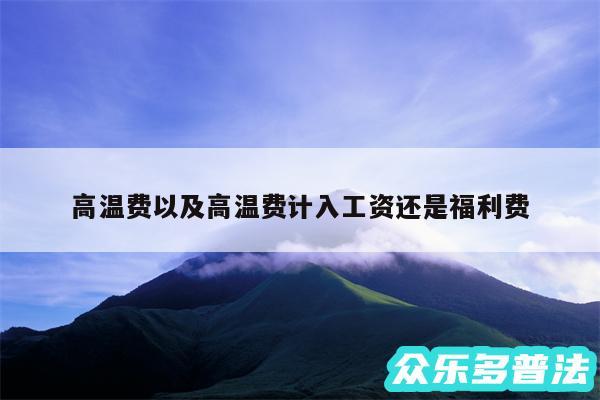 高温费以及高温费计入工资还是福利费

众乐多普法